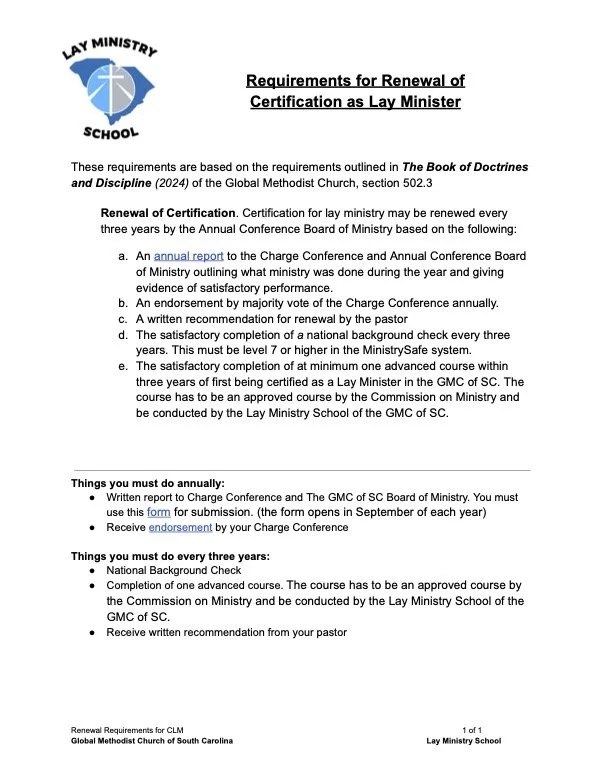 LAY MINISTRY
SCHOOL

Requirements for Renewal of Certification as Lay Minister

These requirements are based on the requirements outlined in The Book of Doctrines and Discipline (2024) of the Global Methodist Church, section 502.3

Renewal of Certification. Certification for lay ministry may be renewed every three years by the Annual Conference Board of Ministry based on the following:

a. An annual report to the Charge Conference and Annual Conference Board of Ministry outlining what ministry was done during the year and giving evidence of satisfactory performance.
b. An endorsement by majority vote of the Charge Conference annually.
c. A written recommendation for renewal by the pastor
d. The satisfactory completion of a national background check every three years. This must be level 7 or higher in the MinistrySafe system.
e. The satisfactory completion of at minimum one advanced course within three years of first being certified as a Lay Minister in the GMC of SC. The course has to be an approved course by the Commission on Ministry and be conducted by the Lay Ministry School of the GMC of SC.

Things you must do annually:
● Written report to Charge Conference and The GMC of SC Board of Ministry. You must use this form for submission. (the form opens in September of each year)
● Receive endorsement by your Charge Conference

Things you must do every three years:
● National Background Check
● Completion of one advanced course. The course has to be an approved course by the Commission on Ministry and be conducted by the Lay Ministry School of the GMC of SC.
● Receive written recommendation from your pastor

Renewal Requirements for CLM
Global Methodist Church of South Carolina
1 of 1
Lay Ministry School